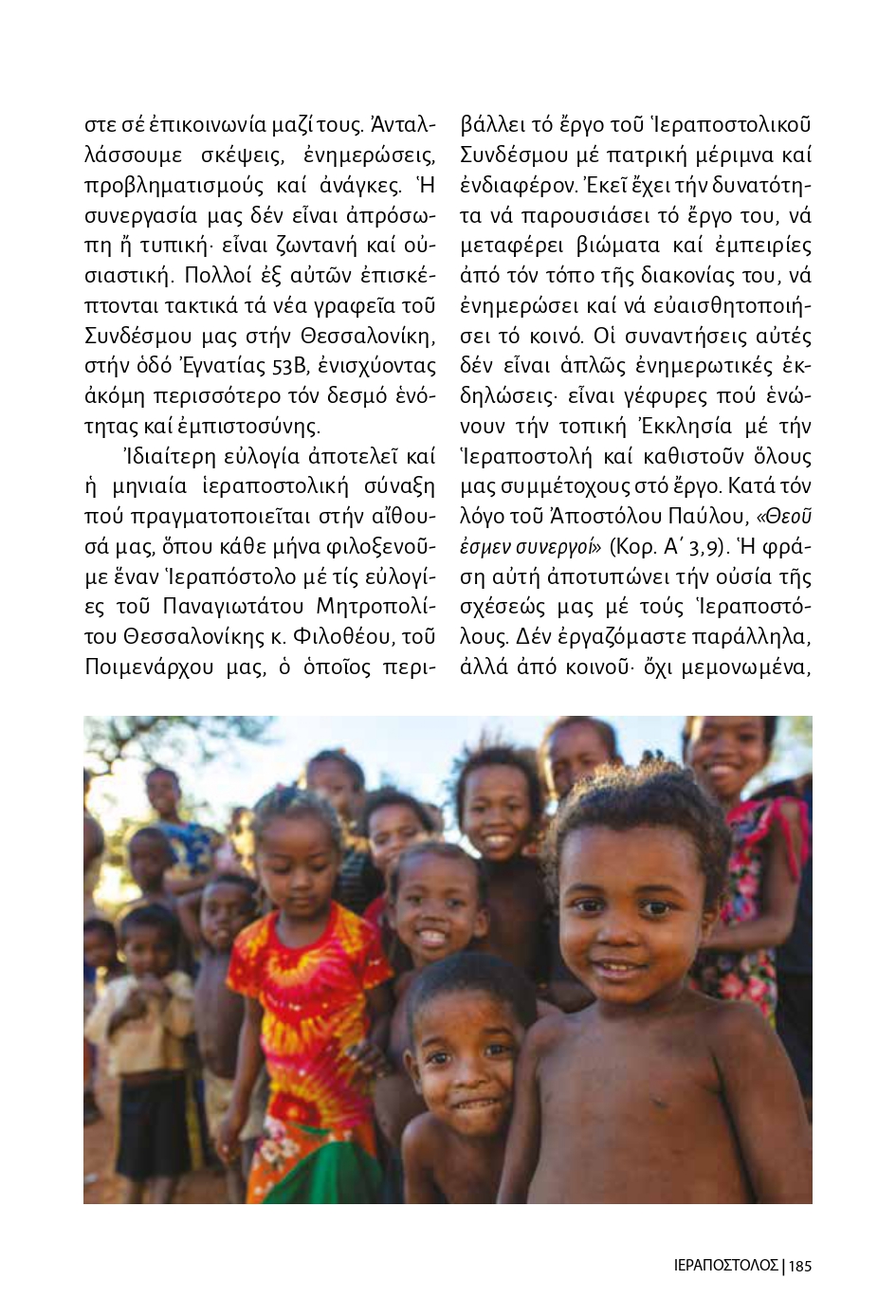 στε σέ ἐπικοινωνία μαζί τους. Ἀνταλλάσσουμε σκέψεις, ἐνημερώσεις, προβληματισμούς καί ἀνάγκες. Ἡ συνεργασία μας δέν εἶναι ἀπρόσωπη ἤ τυπική· εἶναι ζωντανή καί οὐσιαστική. Πολλοί ἐξ αὐτῶν ἐπισκέπτονται τακτικά τά νέα γραφεῖα τοῦ Συνδέσμου μας στήν Θεσσαλονίκη, στήν ὁδό Ἐγνατίας 53Β, ἐνισχύοντας ἀκόμη περισσότερο τόν δεσμό ἑνότητας καί ἐμπιστοσύνης.

Ἰδιαίτερη εὐλογία ἀποτελεῖ καί ἡ μηνιαία ἱεραποστολική σύναξη πού πραγματοποιεῖται στήν αἴθουσά μας, ὅπου κάθε μήνα φιλοξενοῦμε ἕναν Ἱεραπόστολο μέ τίς εὐλογίες τοῦ Παναγιωτάτου Μητροπολίτου Θεσσαλονίκης κ. Φιλοθέου, τοῦ Ποιμενάρχου μας, ὁ ὁποῖος περιβάλλει τό ἔργο τοῦ Ἱεραποστολικοῦ Συνδέσμου μέ πατρική μέριμνα καί ἐνδιαφέρον. Ἐκεῖ ἔχει τήν δυνατότητα νά παρουσιάσει τό ἔργο του, νά μεταφέρει βιώματα καί ἐμπειρίες ἀπό τόν τόπο τῆς διακονίας του, νά ἐνημερώσει καί νά εὐαισθητοποιήσει τό κοινό. Οἱ συναντήσεις αὐτές δέν εἶναι ἁπλῶς ἐνημερωτικές ἐκδηλώσεις· εἶναι γέφυρες πού ἑνώνουν τήν τοπική Ἐκκλησία μέ τήν Ἱεραποστολή καί καθιστοῦν ὅλους μας συμμέτοχους στό ἔργο. Κατά τόν λόγο τοῦ Ἀποστόλου Παύλου, «Θεοῦ ἐσμεν συνεργοί» (Κορ. Α΄ 3,9). Ἡ φράση αὐτή ἀποτυπώνει τήν οὐσία τῆς σχέσεώς μας μέ τούς Ἱεραποστόλους. Δέν ἐργαζόμαστε παράλληλα, ἀλλά ἀπό κοινοῦ· ὄχι μεμονωμένα,

ΙΕΡΑΠΟΣΤΟΛΟΣ | 185